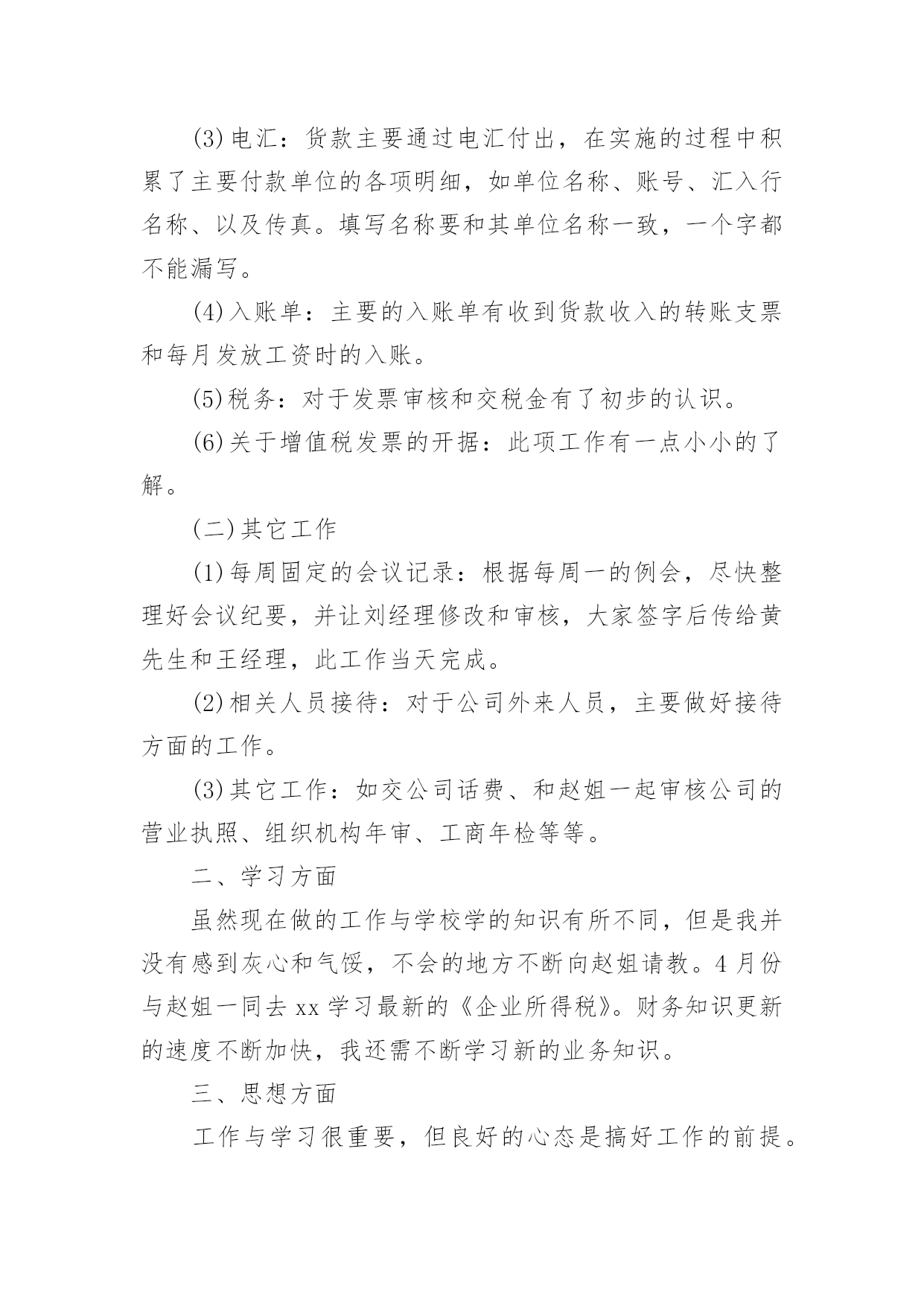 (3)电汇：货款主要通过电汇付出，在实施的过程中积累了主要付款单位的各项明细，如单位名称、账号、汇入行名称、以及传真。填写名称要和其单位名称一致，一个字都不能漏写。

(4)入账单：主要的入账单有收到货款收入的转账支票和每月发放工资时的入账。

(5)税务：对于发票审核和交税金有了初步的认识。

(6)关于增值税发票的开据：此项工作有一点小小的了解。

(二)其它工作

(1)每周固定的会议记录：根据每周一的例会，尽快整理好会议纪要，并让刘经理修改和审核，大家签字后传给黄先生和王经理，此工作当天完成。

(2)相关人员接待：对于公司外来人员，主要做好接待方面的工作。

(3)其它工作：如交公司话费、和赵姐一起审核公司的营业执照、组织机构年审、工商年检等等。

二、学习方面

虽然现在做的工作与学校学的知识有所不同，但是我并没有感到灰心和气馁，不会的地方不断向赵姐请教。4月份与赵姐一同去xx学习最新的《企业所得税》。财务知识更新的速度不断加快，我还需不断学习新的业务知识。

三、思想方面

工作与学习很重要，但良好的心态是搞好工作的前提。